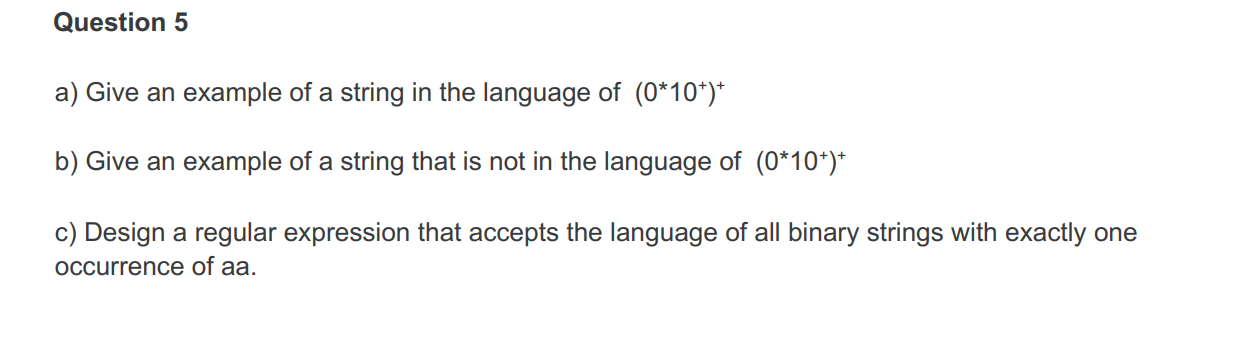 Question 5

a) Give an example of a string in the language of $(0^*10^+)^+$

b) Give an example of a string that is not in the language of $(0^*10^+)^+$

c) Design a regular expression that accepts the language of all binary strings with exactly one occurrence of aa.